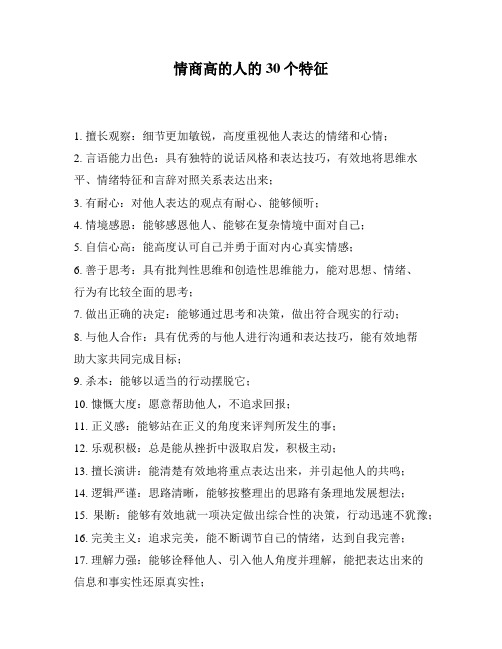 情商高的人的 30 个特征

1. 擅长观察：细节更加敏锐，高度重视他人表达的情绪和心情；

2. 言语能力出色：具有独特的说话风格和表达技巧，有效地将思维水平、情绪特征和言辞对照关系表达出来；

3. 有耐心：对他人表达的观点有耐心、能够倾听；

4. 情境感恩：能够感恩他人、能够在复杂情境中面对自己；

5. 自信心高：能高度认可自己并勇于面对内心真实情感；

6. 善于思考：具有批判性思维和创造性思维能力，能对思想、情绪、行为有比较全面的思考；

7. 做出正确的决定：能够通过思考和决策，做出符合现实的行动；

8. 与他人合作：具有优秀的与他人进行沟通和表达技巧，能有效地帮助大家共同完成目标；

9. 杀本：能够以适当的行动摆脱它；

10. 慷慨大度：愿意帮助他人，不追求回报；

11. 正义感：能够站在正义的角度来评判所发生的事；

12. 乐观积极：总是能从挫折中汲取启发，积极主动；

13. 擅长演讲：能清楚有效地将重点表达出来，并引起他人的共鸣；

14. 逻辑严谨：思路清晰，能够按整理出的思路有条理地发展想法；

15. 果断：能够有效地就一项决定做出综合性的决策，行动迅速不犹豫；

16. 完美主义：追求完美，能不断调节自己的情绪，达到自我完善；

17. 理解力强：能够诠释他人、引入他人角度并理解，能把表达出来的信息和事实性还原真实性；